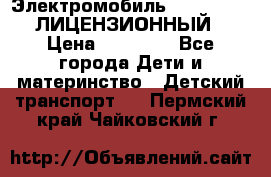 Электромобиль ЛИЦЕНЗИОННЫЙ Цена Все города Дети и материнство Детский транспорт Пермский край Чайковский г

http://Объявлений.сайт